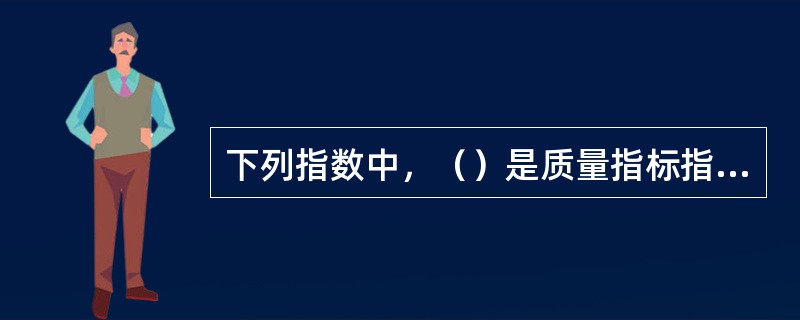 下列指数中，（）是质量指标指...